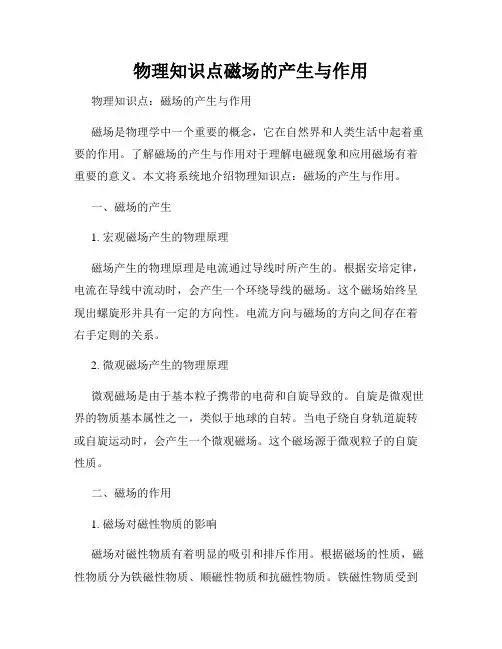 物理知识点磁场的产生与作用

物理知识点：磁场的产生与作用

磁场是物理学中一个重要的概念，它在自然界和人类生活中起着重要的作用。了解磁场的产生与作用对于理解电磁现象和应用磁场有着重要的意义。本文将系统地介绍物理知识点：磁场的产生与作用。

一、磁场的产生

1. 宏观磁场产生的物理原理

磁场产生的物理原理是电流通过导线时所产生的。根据安培定律，电流在导线中流动时，会产生一个环绕导线的磁场。这个磁场始终呈现出螺旋形并具有一定的方向性。电流方向与磁场的方向之间存在着右手定则的关系。

2. 微观磁场产生的物理原理

微观磁场是由于基本粒子携带的电荷和自旋导致的。自旋是微观世界的物质基本属性之一，类似于地球的自转。当电子绕自身轨道旋转或自旋运动时，会产生一个微观磁场。这个磁场源于微观粒子的自旋性质。

二、磁场的作用

1. 磁场对磁性物质的影响

磁场对磁性物质有着明显的吸引和排斥作用。根据磁场的性质，磁性物质分为铁磁性物质、顺磁性物质和抗磁性物质。铁磁性物质受到